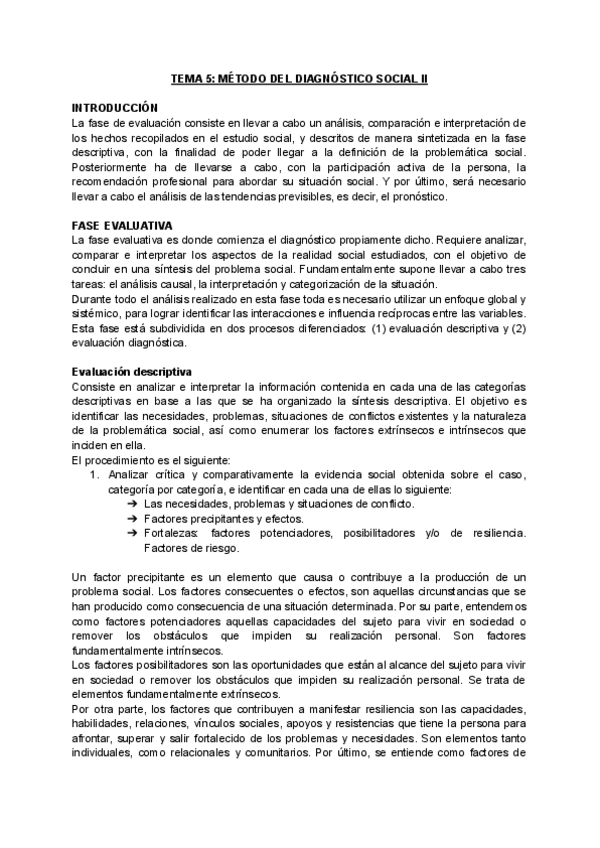 TEMA 5: MÉTODO DEL DIAGNÓSTICO SOCIAL II

INTRODUCCIÓN
La fase de evaluación consiste en llevar a cabo un análisis, comparación e interpretación de los hechos recopilados en el estudio social, y descritos de manera sintetizada en la fase descriptiva, con la finalidad de poder llegar a la definición de la problemática social. Posteriormente ha de llevarse a cabo, con la participación activa de la persona, la recomendación profesional para abordar su situación social. Y por último, será necesario llevar a cabo el análisis de las tendencias previsibles, es decir, el pronóstico.

FASE EVALUATIVA
La fase evaluativa es donde comienza el diagnóstico propiamente dicho. Requiere analizar, comparar e interpretar los aspectos de la realidad social estudiados, con el objetivo de concluir en una síntesis del problema social. Fundamentalmente supone llevar a cabo tres tareas: el análisis causal, la interpretación y categorización de la situación.
Durante todo el análisis realizado en esta fase toda es necesario utilizar un enfoque global y sistémico, para lograr identificar las interacciones e influencia recíprocas entre las variables.
Esta fase está subdividida en dos procesos diferenciados: (1) evaluación descriptiva y (2) evaluación diagnóstica.

Evaluación descriptiva
Consiste en analizar e interpretar la información contenida en cada una de las categorías descriptivas en base a las que se ha organizado la síntesis descriptiva. El objetivo es identificar las necesidades, problemas, situaciones de conflictos existentes y la naturaleza de la problemática social, así como enumerar los factores extrínsecos e intrínsecos que inciden en ella.
El procedimiento es el siguiente:
1. Analizar crítica y comparativamente la evidencia social obtenida sobre el caso, categoría por categoría, e identificar en cada una de ellas lo siguiente:
➔ Las necesidades, problemas y situaciones de conflicto.
➔ Factores precipitantes y efectos.
➔ Fortalezas: factores potenciadores, posibilitadores y/o de resiliencia. Factores de riesgo.

Un factor precipitante es un elemento que causa o contribuye a la producción de un problema social. Los factores consecuentes o efectos, son aquellas circunstancias que se han producido como consecuencia de una situación determinada. Por su parte, entendemos como factores potenciadores aquellas capacidades del sujeto para vivir en sociedad o remover los obstáculos que impiden su realización personal. Son factores fundamentalmente intrínsecos.
Los factores posibilitadores son las oportunidades que están al alcance del sujeto para vivir en sociedad o remover los obstáculos que impiden su realización personal. Se trata de elementos fundamentalmente extrínsecos.
Por otra parte, los factores que contribuyen a manifestar resiliencia son las capacidades, habilidades, relaciones, vínculos sociales, apoyos y resistencias que tiene la persona para afrontar, superar y salir fortalecido de los problemas y necesidades. Son elementos tanto individuales, como relacionales y comunitarios. Por último, se entiende como factores de